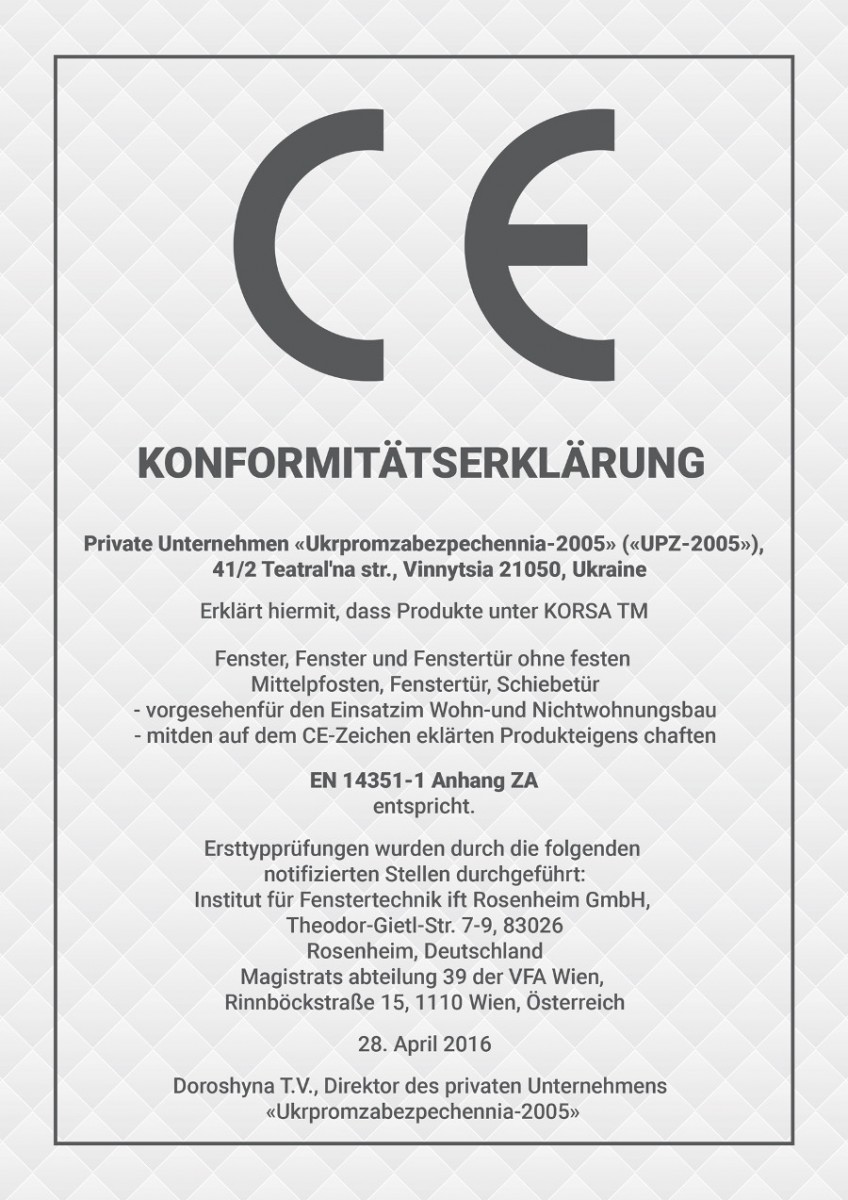 CE

KONFORMITÄTSERKLÄRUNG

Private Unternehmen «Ukrpromzabezpechennia-2005» («UPZ-2005»), 41/2 Teatral'na str., Vinnytsia 21050, Ukraine

Erklärt hiermit, dass Produkte unter KORSA TM

Fenster, Fenster und Fenstertür ohne festen Mittelpfosten, Fenstertür, Schiebetür
- vorgesehenfür den Einsatzim Wohn-und Nichtwohnungsbau
- mitden auf dem CE-Zeichen eklärten Produkteigens chaften

EN 14351-1 Anhang ZA
entspricht.

Ersttypprüfungen wurden durch die folgenden notifizierten Stellen durchgeführt:
Institut für Fenstertechnik ift Rosenheim GmbH,
Theodor-Gietl-Str. 7-9, 83026
Rosenheim, Deutschland
Magistrats abteilung 39 der VFA Wien,
Rinnböckstraße 15, 1110 Wien, Österreich

28. April 2016

Doroshyna T.V., Direktor des privaten Unternehmens «Ukrpromzabezpechennia-2005»